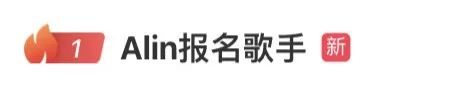 1 Alin报名歌手 新